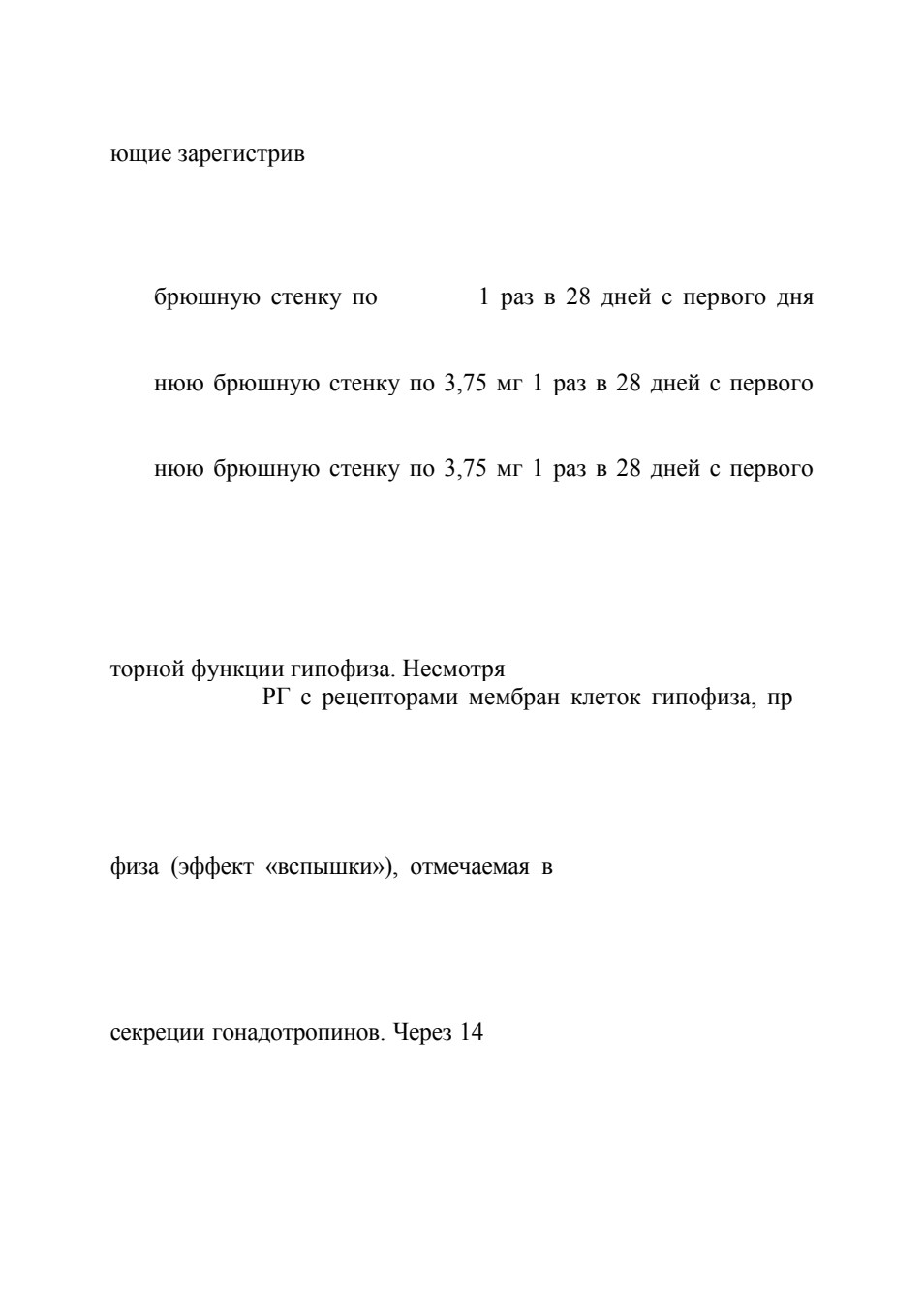 ющие зарегистрив

брюшную стенку по 1 раз в 28 дней с первого дня

нюю брюшную стенку по 3,75 мг 1 раз в 28 дней с первого

нюю брюшную стенку по 3,75 мг 1 раз в 28 дней с первого

торной функции гипофиза. Несмотря
РГ с рецепторами мембран клеток гипофиза, пр

физа (эффект «вспышки»), отмечаемая в

секреции гонадотропинов. Через 14